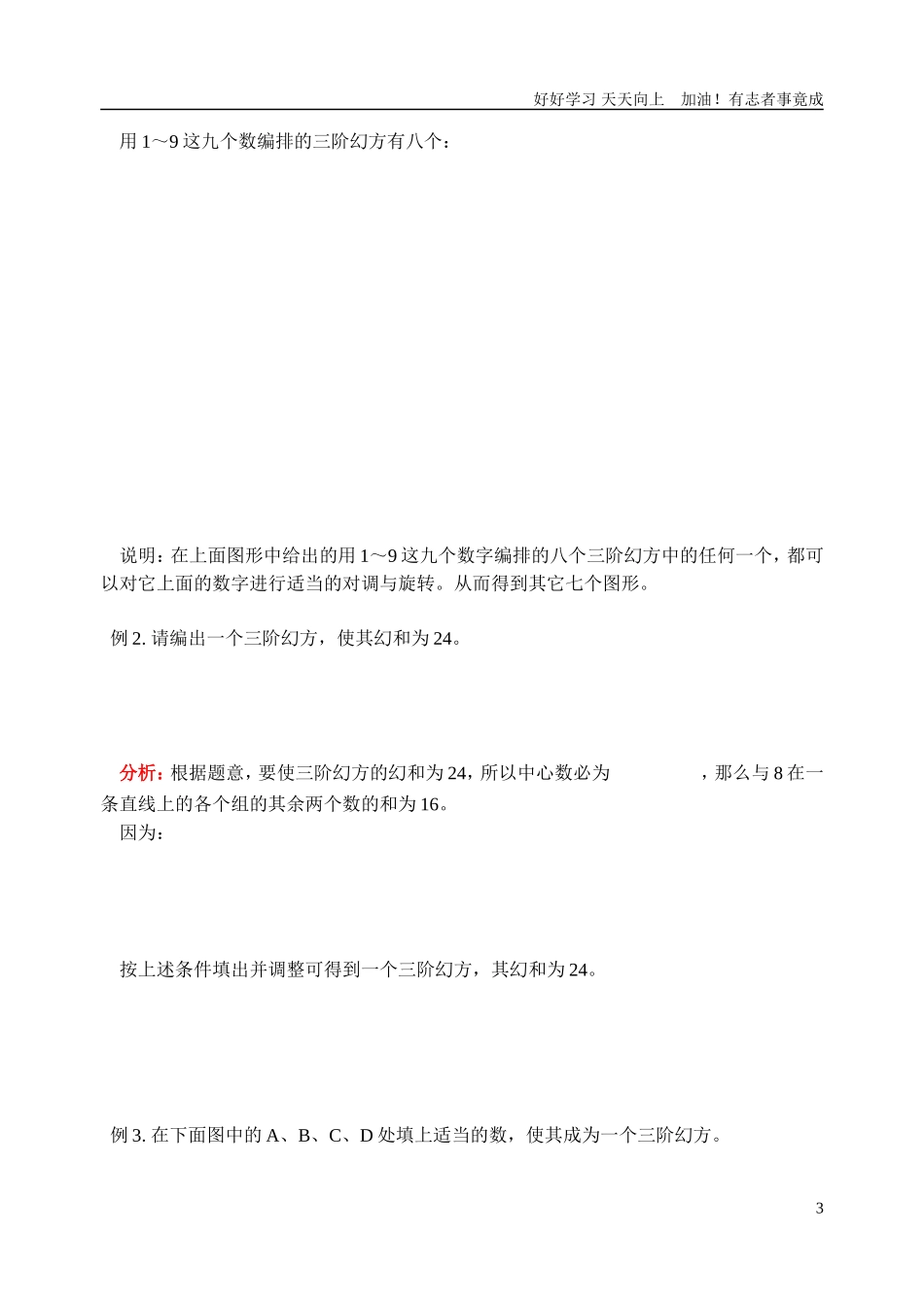 好好学习 天天向上　加油！有志者事竟成

用 1～9 这九个数编排的三阶幻方有八个：

说明：在上面图形中给出的用 1～9 这九个数字编排的八个三阶幻方中的任何一个，都可以对它上面的数字进行适当的对调与旋转。从而得到其它七个图形。

例 2. 请编出一个三阶幻方，使其幻和为 24。

分析：根据题意，要使三阶幻方的幻和为 24，所以中心数必为　　　　，那么与 8 在一条直线上的各个组的其余两个数的和为 16。
因为：

按上述条件填出并调整可得到一个三阶幻方，其幻和为 24。

例 3. 在下面图中的 A、B、C、D 处填上适当的数，使其成为一个三阶幻方。

3